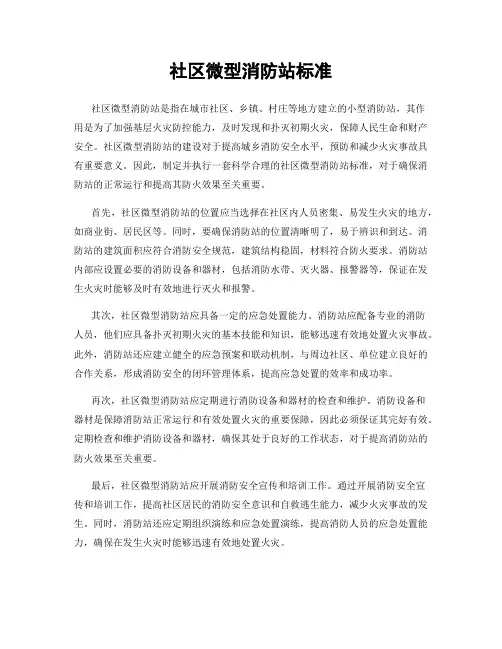 社区微型消防站标准

社区微型消防站是指在城市社区、乡镇、村庄等地方建立的小型消防站，其作用是为了加强基层火灾防控能力，及时发现和扑灭初期火灾，保障人民生命和财产安全。社区微型消防站的建设对于提高城乡消防安全水平，预防和减少火灾事故具有重要意义。因此，制定并执行一套科学合理的社区微型消防站标准，对于确保消防站的正常运行和提高其防火效果至关重要。

首先，社区微型消防站的位置应当选择在社区内人员密集、易发生火灾的地方，如商业街、居民区等。同时，要确保消防站的位置清晰明了，易于辨识和到达。消防站的建筑面积应符合消防安全规范，建筑结构稳固，材料符合防火要求。消防站内部应设置必要的消防设备和器材，包括消防水带、灭火器、报警器等，保证在发生火灾时能够及时有效地进行灭火和报警。

其次，社区微型消防站应具备一定的应急处置能力。消防站应配备专业的消防人员，他们应具备扑灭初期火灾的基本技能和知识，能够迅速有效地处置火灾事故。此外，消防站还应建立健全的应急预案和联动机制，与周边社区、单位建立良好的合作关系，形成消防安全的闭环管理体系，提高应急处置的效率和成功率。

再次，社区微型消防站应定期进行消防设备和器材的检查和维护。消防设备和器材是保障消防站正常运行和有效处置火灾的重要保障，因此必须保证其完好有效。定期检查和维护消防设备和器材，确保其处于良好的工作状态，对于提高消防站的防火效果至关重要。

最后，社区微型消防站应开展消防安全宣传和培训工作。通过开展消防安全宣传和培训工作，提高社区居民的消防安全意识和自救逃生能力，减少火灾事故的发生。同时，消防站还应定期组织演练和应急处置演练，提高消防人员的应急处置能力，确保在发生火灾时能够迅速有效地处置火灾。